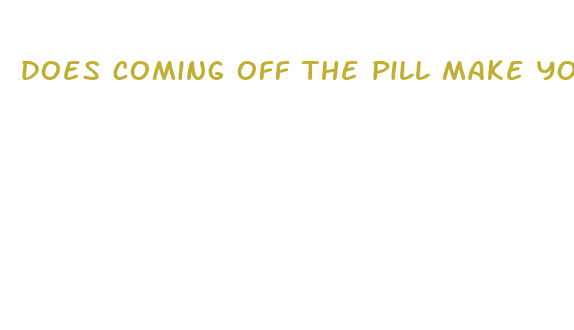 DOES COMING OFF THE PILL MAKE YO